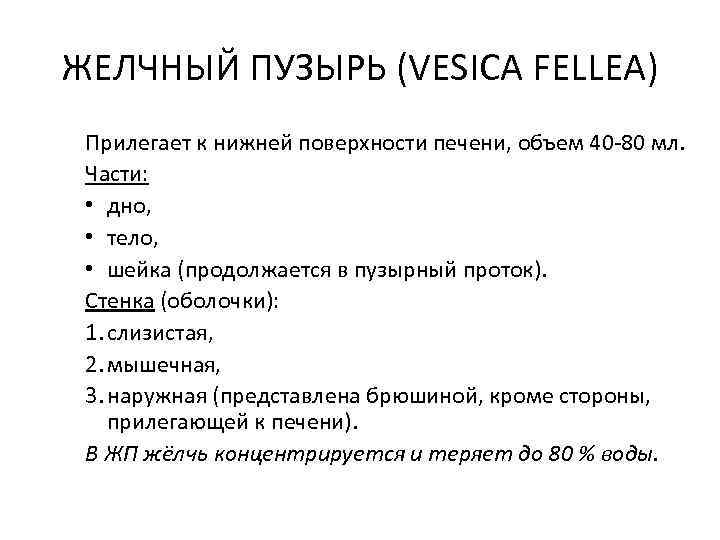 ЖЕЛЧНЫЙ ПУЗЫРЬ (VESICA FELLEA)

Прилегает к нижней поверхности печени, объем 40-80 мл.

Части:

• дно,
• тело,
• шейка (продолжается в пузырный проток).

Стенка (оболочки):

1. слизистая,
2. мышечная,
3. наружная (представлена брюшиной, кроме стороны, прилегающей к печени).

В ЖП жёлчь концентрируется и теряет до 80 % воды.